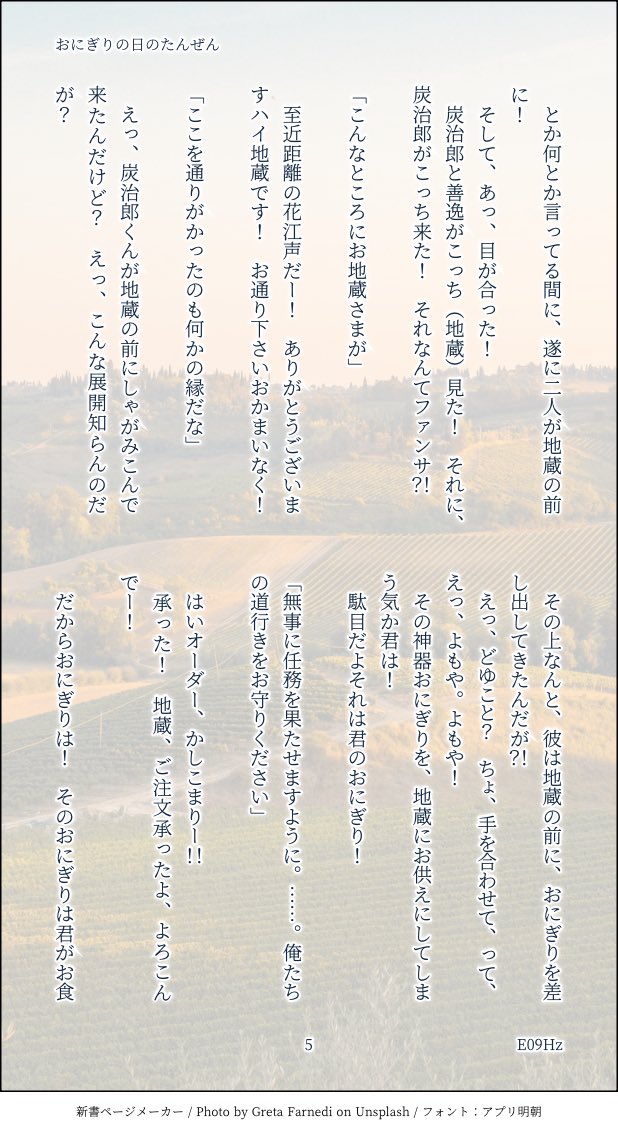 おにぎりの日のたんぜん

とか何とか言ってる間に、遂に二人が地蔵の前に！

そして、あっ、目が合った！

炭治郎と善逸がこっち（地蔵）見た！　それに、炭治郎がこっち来た！　それなんてファンサ?!

「こんなところにお地蔵さまが」

至近距離の花江声だー！　ありがとうございますハイ地蔵です！　お通り下さいおかまいなく！

「ここを通りがかったのも何かの縁だな」

えっ、炭治郎くんが地蔵の前にしゃがみこんで来たんだけど？　えっ、こんな展開知らんのだが？

その上なんと、彼は地蔵の前に、おにぎりを差し出してきたんだが?!

えっ、どゆこと？　ちょ、手を合わせて、って、えっ、よもや。よもや！

その神器おにぎりを、地蔵にお供えにしてしまう気か君は！

駄目だよそれは君のおにぎり！

「無事に任務を果たせますように。……。俺たちの道行きをお守りください」

はいオーダー、かしこまりー!!

承った！　地蔵、ご注文承ったよ、よろこんでー！

だからおにぎりは！　そのおにぎりは君がお食

5

E09Hz

新書ページメーカー / Photo by Greta Farnedi on Unsplash / フォント：アプリ明朝